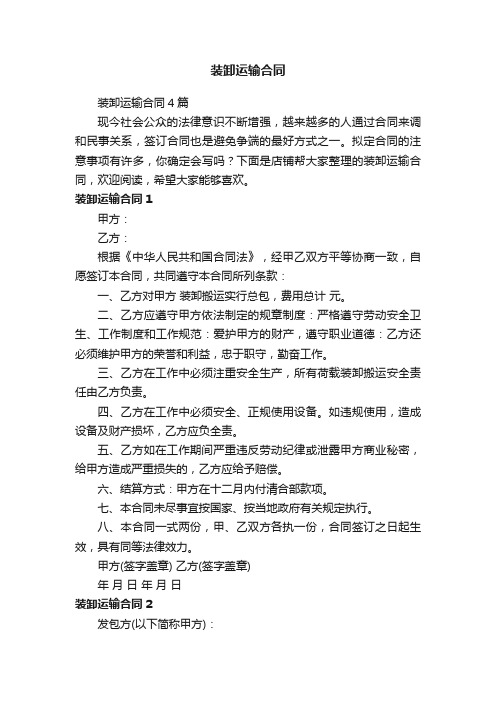 装卸运输合同

装卸运输合同4篇

现今社会公众的法律意识不断增强，越来越多的人通过合同来调和民事关系，签订合同也是避免争端的最好方式之一。拟定合同的注意事项有许多，你确定会写吗？下面是店铺帮大家整理的装卸运输合同，欢迎阅读，希望大家能够喜欢。

装卸运输合同1

甲方：

乙方：

根据《中华人民共和国合同法》，经甲乙双方平等协商一致，自愿签订本合同，共同遵守本合同所列条款：

一、乙方对甲方 装卸搬运实行总包，费用总计 元。

二、乙方应遵守甲方依法制定的规章制度：严格遵守劳动安全卫生、工作制度和工作规范：爱护甲方的财产，遵守职业道德：乙方还必须维护甲方的荣誉和利益，忠于职守，勤奋工作。

三、乙方在工作中必须注重安全生产，所有荷载装卸搬运安全责任由乙方负责。

四、乙方在工作中必须安全、正规使用设备。如违规使用，造成设备及财产损坏，乙方应负全责。

五、乙方如在工作期间严重违反劳动纪律或泄露甲方商业秘密，给甲方造成严重损失的，乙方应给予赔偿。

六、结算方式：甲方在十二月内付清合部款项。

七、本合同未尽事宜按国家、按当地政府有关规定执行。

八、本合同一式两份，甲、乙双方各执一份，合同签订之日起生效，具有同等法律效力。

甲方(签字盖章) 乙方(签字盖章)

年 月 日 年 月 日

装卸运输合同2

发包方(以下简称甲方)：